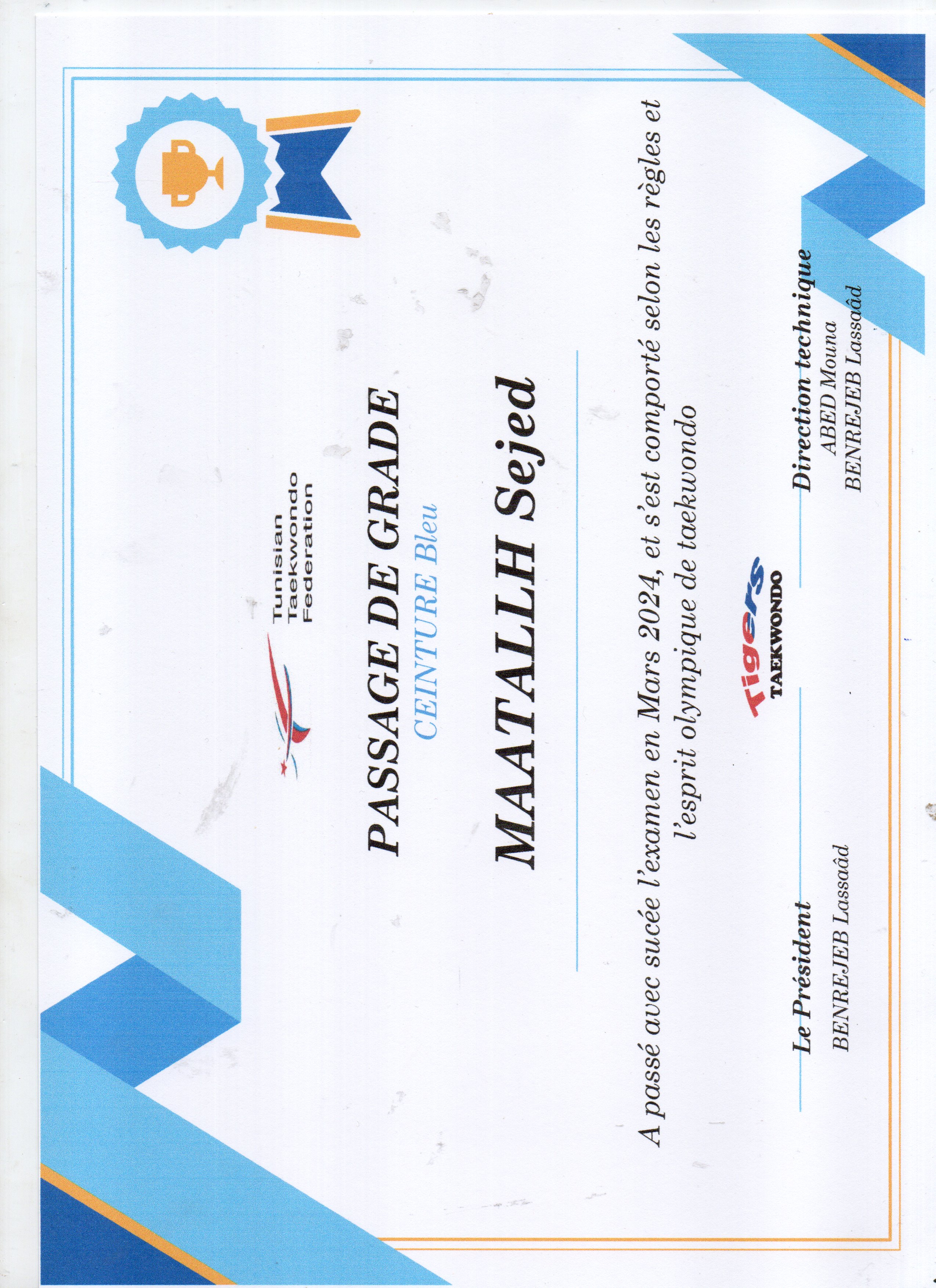 Tunisian
Taekwondo
Federation

PASSAGE DE GRADE

CEINTURE Bleu

MAATALLH Sejed

A passé avec sucée l'examen en Mars 2024, et s'est comporté selon les règles et l'esprit olympique de taekwondo

Tigers
TAEKWONDO

Le Président
BENREJEB Lassaâd

Direction technique
ABED Mouna
BENREJEB Lassaâd